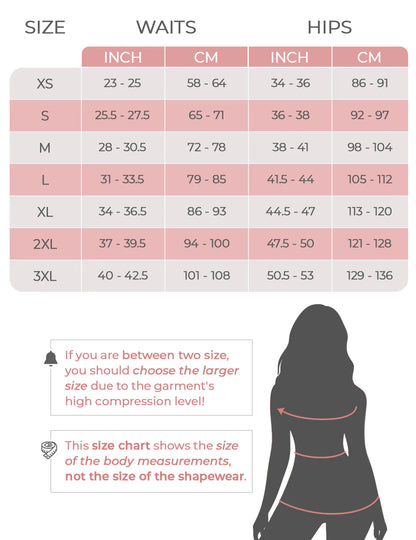 | SIZE | WAITS INCH | WAITS CM | HIPS INCH | HIPS CM |
|---|---|---|---|---|
| XS | 23 - 25 | 58 - 64 | 34 - 36 | 86 - 91 |
| S | 25.5 - 27.5 | 65 - 71 | 36 - 38 | 92 - 97 |
| M | 28 - 30.5 | 72 - 78 | 38 - 41 | 98 - 104 |
| L | 31 - 33.5 | 79 - 85 | 41.5 - 44 | 105 - 112 |
| XL | 34 - 36.5 | 86 - 93 | 44.5 - 47 | 113 - 120 |
| 2XL | 37 - 39.5 | 94 - 100 | 47.5 - 50 | 121 - 128 |
| 3XL | 40 - 42.5 | 101 - 108 | 50.5 - 53 | 129 - 136 |

If you are between two size, you should choose the larger size due to the garment's high compression level!

This size chart shows the size of the body measurements, not the size of the shapewear.